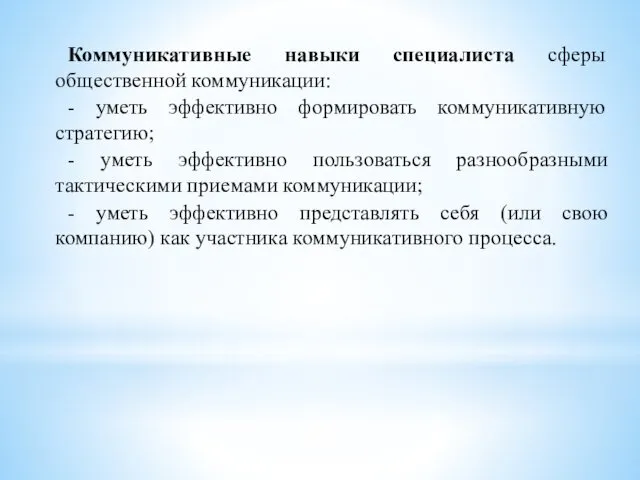 Коммуникативные навыки специалиста сферы общественной коммуникации:

- уметь эффективно формировать коммуникативную стратегию;

- уметь эффективно пользоваться разнообразными тактическими приемами коммуникации;

- уметь эффективно представлять себя (или свою компанию) как участника коммуникативного процесса.